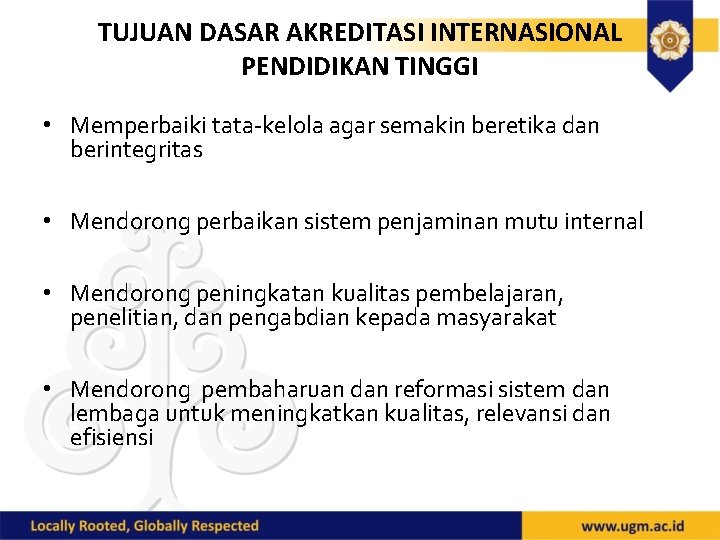 TUJUAN DASAR AKREDITASI INTERNASIONAL PENDIDIKAN TINGGI

• Memperbaiki tata-kelola agar semakin beretika dan berintegritas

• Mendorong perbaikan sistem penjaminan mutu internal

• Mendorong peningkatan kualitas pembelajaran, penelitian, dan pengabdian kepada masyarakat

• Mendorong pembaharuan dan reformasi sistem dan lembaga untuk meningkatkan kualitas, relevansi dan efisiensi

Locally Rooted, Globally Respected

www.ugm.ac.id